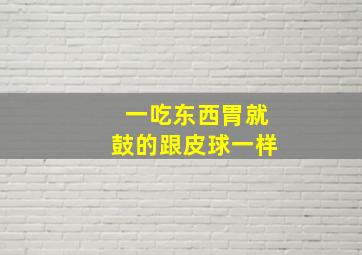 一吃东西胃就
鼓的跟皮球一样